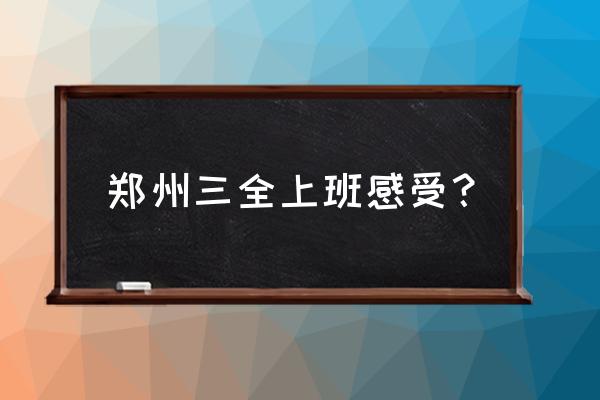 郑州三全上班感受？